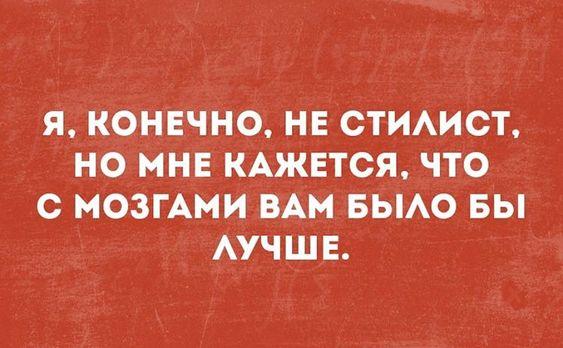 Я, КОНЕЧНО, НЕ СТИЛИСТ, НО МНЕ КАЖЕТСЯ, ЧТО С МОЗГАМИ ВАМ БЫЛО БЫ ЛУЧШЕ.